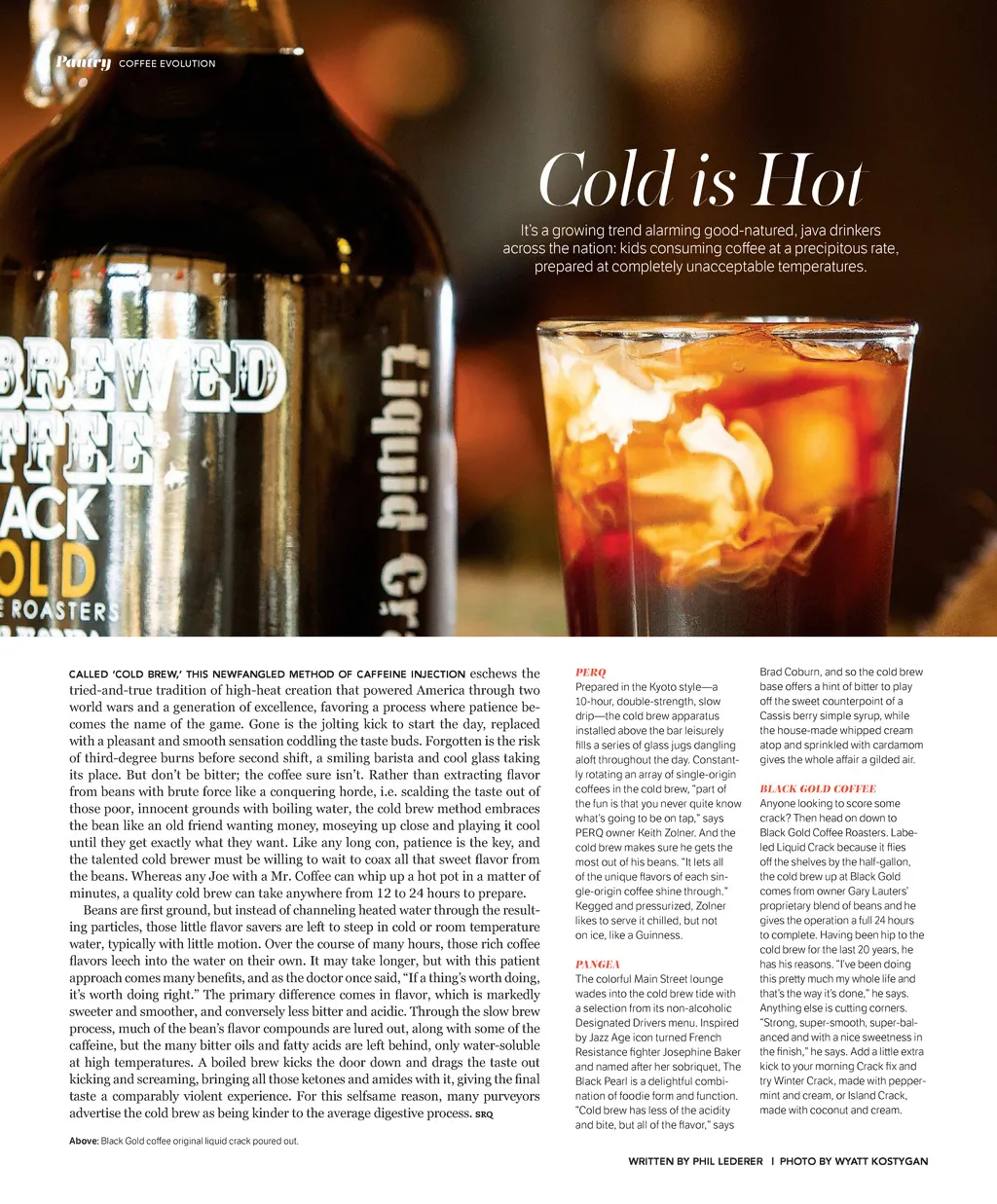 Pantry COFFEE EVOLUTION

Cold is Hot

It's a growing trend alarming good-natured, java drinkers across the nation: kids consuming coffee at a precipitous rate, prepared at completely unacceptable temperatures.

BREWED
FFEE
ACK
OLD
E ROASTERS

Liquid Cr

CALLED 'COLD BREW,' THIS NEWFANGLED METHOD OF CAFFEINE INJECTION eschews the tried-and-true tradition of high-heat creation that powered America through two world wars and a generation of excellence, favoring a process where patience becomes the name of the game. Gone is the jolting kick to start the day, replaced with a pleasant and smooth sensation coddling the taste buds. Forgotten is the risk of third-degree burns before second shift, a smiling barista and cool glass taking its place. But don't be bitter; the coffee sure isn't. Rather than extracting flavor from beans with brute force like a conquering horde, i.e. scalding the taste out of those poor, innocent grounds with boiling water, the cold brew method embraces the bean like an old friend wanting money, moseying up close and playing it cool until they get exactly what they want. Like any long con, patience is the key, and the talented cold brewer must be willing to wait to coax all that sweet flavor from the beans. Whereas any Joe with a Mr. Coffee can whip up a hot pot in a matter of minutes, a quality cold brew can take anywhere from 12 to 24 hours to prepare.

Beans are first ground, but instead of channeling heated water through the resulting particles, those little flavor savers are left to steep in cold or room temperature water, typically with little motion. Over the course of many hours, those rich coffee flavors leech into the water on their own. It may take longer, but with this patient approach comes many benefits, and as the doctor once said, "If a thing's worth doing, it's worth doing right." The primary difference comes in flavor, which is markedly sweeter and smoother, and conversely less bitter and acidic. Through the slow brew process, much of the bean's flavor compounds are lured out, along with some of the caffeine, but the many bitter oils and fatty acids are left behind, only water-soluble at high temperatures. A boiled brew kicks the door down and drags the taste out kicking and screaming, bringing all those ketones and amides with it, giving the final taste a comparably violent experience. For this selfsame reason, many purveyors advertise the cold brew as being kinder to the average digestive process. SRQ

Above: Black Gold coffee original liquid crack poured out.

PERQ
Prepared in the Kyoto style—a 10-hour, double-strength, slow drip—the cold brew apparatus installed above the bar leisurely fills a series of glass jugs dangling aloft throughout the day. Constantly rotating an array of single-origin coffees in the cold brew, "part of the fun is that you never quite know what's going to be on tap," says PERQ owner Keith Zolner. And the cold brew makes sure he gets the most out of his beans. "It lets all of the unique flavors of each single-origin coffee shine through." Kegged and pressurized, Zolner likes to serve it chilled, but not on ice, like a Guinness.

PANGEA
The colorful Main Street lounge wades into the cold brew tide with a selection from its non-alcoholic Designated Drivers menu. Inspired by Jazz Age icon turned French Resistance fighter Josephine Baker and named after her sobriquet, The Black Pearl is a delightful combination of foodie form and function. "Cold brew has less of the acidity and bite, but all of the flavor," says Brad Coburn, and so the cold brew base offers a hint of bitter to play off the sweet counterpoint of a Cassis berry simple syrup, while the house-made whipped cream atop and sprinkled with cardamom gives the whole affair a gilded air.

BLACK GOLD COFFEE
Anyone looking to score some crack? Then head on down to Black Gold Coffee Roasters. Labeled Liquid Crack because it flies off the shelves by the half-gallon, the cold brew up at Black Gold comes from owner Gary Lauters' proprietary blend of beans and he gives the operation a full 24 hours to complete. Having been hip to the cold brew for the last 20 years, he has his reasons. "I've been doing this pretty much my whole life and that's the way it's done," he says. Anything else is cutting corners. "Strong, super-smooth, super-balanced and with a nice sweetness in the finish," he says. Add a little extra kick to your morning Crack fix and try Winter Crack, made with peppermint and cream, or Island Crack, made with coconut and cream.

WRITTEN BY PHIL LEDERER | PHOTO BY WYATT KOSTYGAN